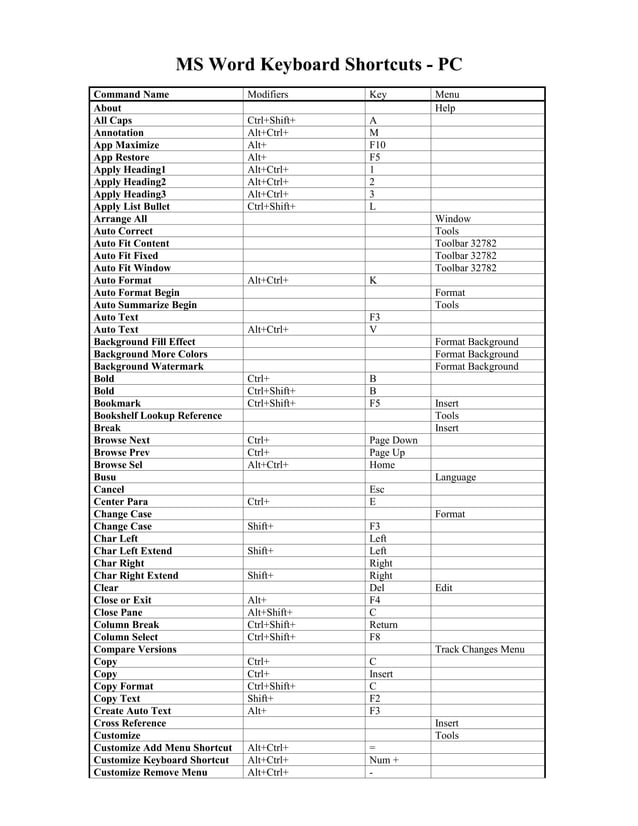 MS Word Keyboard Shortcuts - PC

| Command Name | Modifiers | Key | Menu |
|---|---|---|---|
| About | | | Help |
| All Caps | Ctrl+Shift+ | A | |
| Annotation | Alt+Ctrl+ | M | |
| App Maximize | Alt+ | F10 | |
| App Restore | Alt+ | F5 | |
| Apply Heading1 | Alt+Ctrl+ | 1 | |
| Apply Heading2 | Alt+Ctrl+ | 2 | |
| Apply Heading3 | Alt+Ctrl+ | 3 | |
| Apply List Bullet | Ctrl+Shift+ | L | |
| Arrange All | | | Window |
| Auto Correct | | | Tools |
| Auto Fit Content | | | Toolbar 32782 |
| Auto Fit Fixed | | | Toolbar 32782 |
| Auto Fit Window | | | Toolbar 32782 |
| Auto Format | Alt+Ctrl+ | K | |
| Auto Format Begin | | | Format |
| Auto Summarize Begin | | | Tools |
| Auto Text | | F3 | |
| Auto Text | Alt+Ctrl+ | V | |
| Background Fill Effect | | | Format Background |
| Background More Colors | | | Format Background |
| Background Watermark | | | Format Background |
| Bold | Ctrl+ | B | |
| Bold | Ctrl+Shift+ | B | |
| Bookmark | Ctrl+Shift+ | F5 | Insert |
| Bookshelf Lookup Reference | | | Tools |
| Break | | | Insert |
| Browse Next | Ctrl+ | Page Down | |
| Browse Prev | Ctrl+ | Page Up | |
| Browse Sel | Alt+Ctrl+ | Home | |
| Busu | | | Language |
| Cancel | | Esc | |
| Center Para | Ctrl+ | E | |
| Change Case | | | Format |
| Change Case | Shift+ | F3 | |
| Char Left | | Left | |
| Char Left Extend | Shift+ | Left | |
| Char Right | | Right | |
| Char Right Extend | Shift+ | Right | |
| Clear | | Del | Edit |
| Close or Exit | Alt+ | F4 | |
| Close Pane | Alt+Shift+ | C | |
| Column Break | Ctrl+Shift+ | Return | |
| Column Select | Ctrl+Shift+ | F8 | |
| Compare Versions | | | Track Changes Menu |
| Copy | Ctrl+ | C | |
| Copy | Ctrl+ | Insert | |
| Copy Format | Ctrl+Shift+ | C | |
| Copy Text | Shift+ | F2 | |
| Create Auto Text | Alt+ | F3 | |
| Cross Reference | | | Insert |
| Customize | | | Tools |
| Customize Add Menu Shortcut | Alt+Ctrl+ | = | |
| Customize Keyboard Shortcut | Alt+Ctrl+ | Num + | |
| Customize Remove Menu | Alt+Ctrl+ | - | |